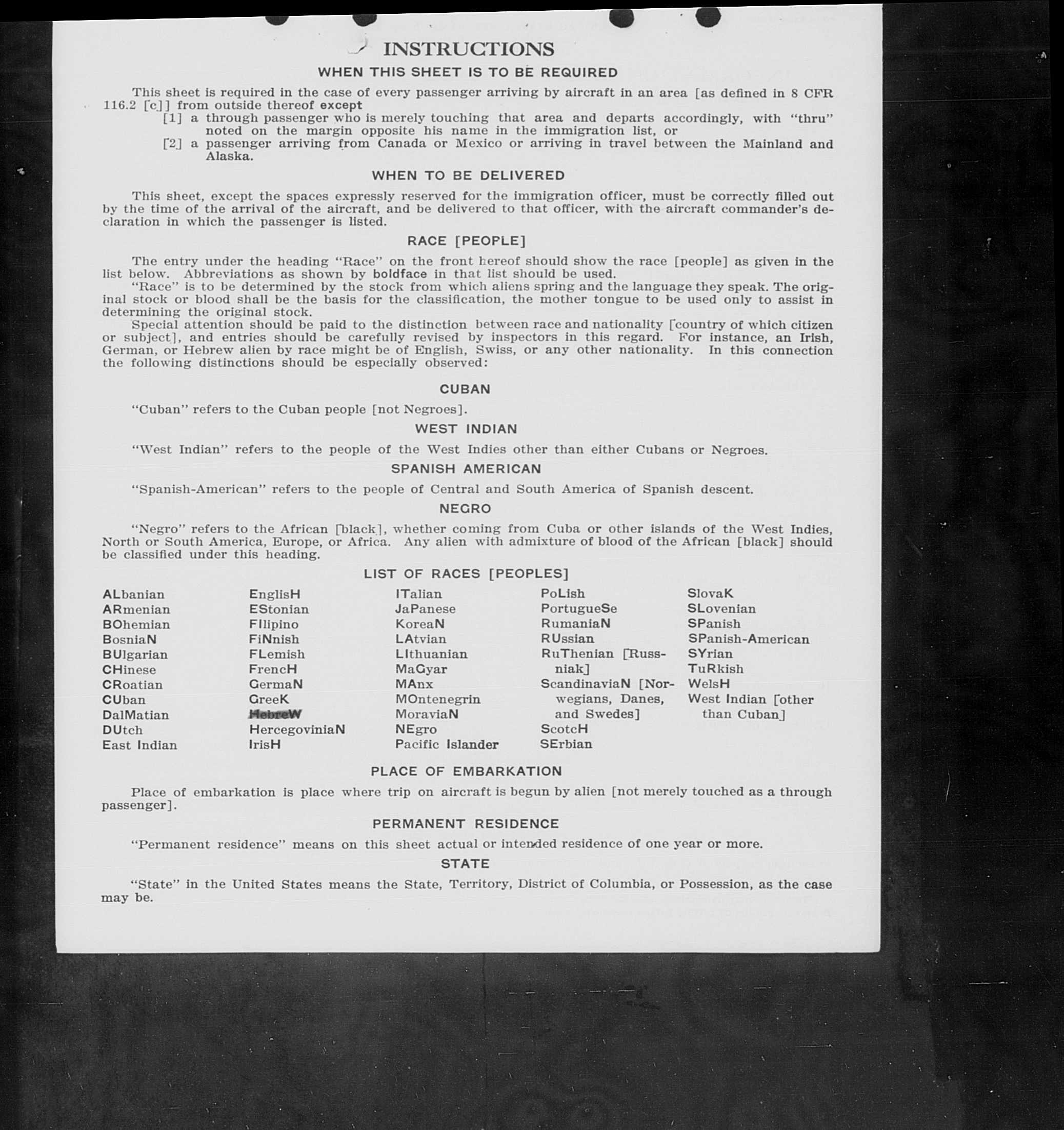 INSTRUCTIONS

WHEN THIS SHEET IS TO BE REQUIRED

This sheet is required in the case of every passenger arriving by aircraft in an area [as defined in 8 CFR 116.2 [c]] from outside thereof except
[1] a through passenger who is merely touching that area and departs accordingly, with "thru" noted on the margin opposite his name in the immigration list, or
[2] a passenger arriving from Canada or Mexico or arriving in travel between the Mainland and Alaska.

WHEN TO BE DELIVERED

This sheet, except the spaces expressly reserved for the immigration officer, must be correctly filled out by the time of the arrival of the aircraft, and be delivered to that officer, with the aircraft commander's declaration in which the passenger is listed.

RACE [PEOPLE]

The entry under the heading "Race" on the front hereof should show the race [people] as given in the list below. Abbreviations as shown by boldface in that list should be used.
"Race" is to be determined by the stock from which aliens spring and the language they speak. The original stock or blood shall be the basis for the classification, the mother tongue to be used only to assist in determining the original stock.
Special attention should be paid to the distinction between race and nationality [country of which citizen or subject], and entries should be carefully revised by inspectors in this regard. For instance, an Irish, German, or Hebrew alien by race might be of English, Swiss, or any other nationality. In this connection the following distinctions should be especially observed:

CUBAN

"Cuban" refers to the Cuban people [not Negroes].

WEST INDIAN

"West Indian" refers to the people of the West Indies other than either Cubans or Negroes.

SPANISH AMERICAN

"Spanish-American" refers to the people of Central and South America of Spanish descent.

NEGRO

"Negro" refers to the African [black], whether coming from Cuba or other islands of the West Indies, North or South America, Europe, or Africa. Any alien with admixture of blood of the African [black] should be classified under this heading.

LIST OF RACES [PEOPLES]

ALbanian
ARmenian
BOhemian
BosniaN
BUlgarian
CHinese
CRoatian
CUban
DalMatian
DUtch
East Indian

EnglisH
EStonian
FIlipino
FiNnish
FLemish
FrencH
GermaN
GreeK
HebreW
HercegoviniaN
IrisH

ITalian
JaPanese
KoreaN
LAtvian
LIthuanian
MaGyar
MAnx
MOntenegrin
MoraviaN
NEgro
Pacific Islander

PoLish
PortugueSe
RumaniaN
RUssian
RuThenian [Russniak]
ScandinaviaN [Norwegians, Danes, and Swedes]
ScotcH
SErbian

SlovaK
SLovenian
SPanish
SPanish-American
SYrian
TuRkish
WelsH
West Indian [other than Cuban]

PLACE OF EMBARKATION

Place of embarkation is place where trip on aircraft is begun by alien [not merely touched as a through passenger].

PERMANENT RESIDENCE

"Permanent residence" means on this sheet actual or intended residence of one year or more.

STATE

"State" in the United States means the State, Territory, District of Columbia, or Possession, as the case may be.